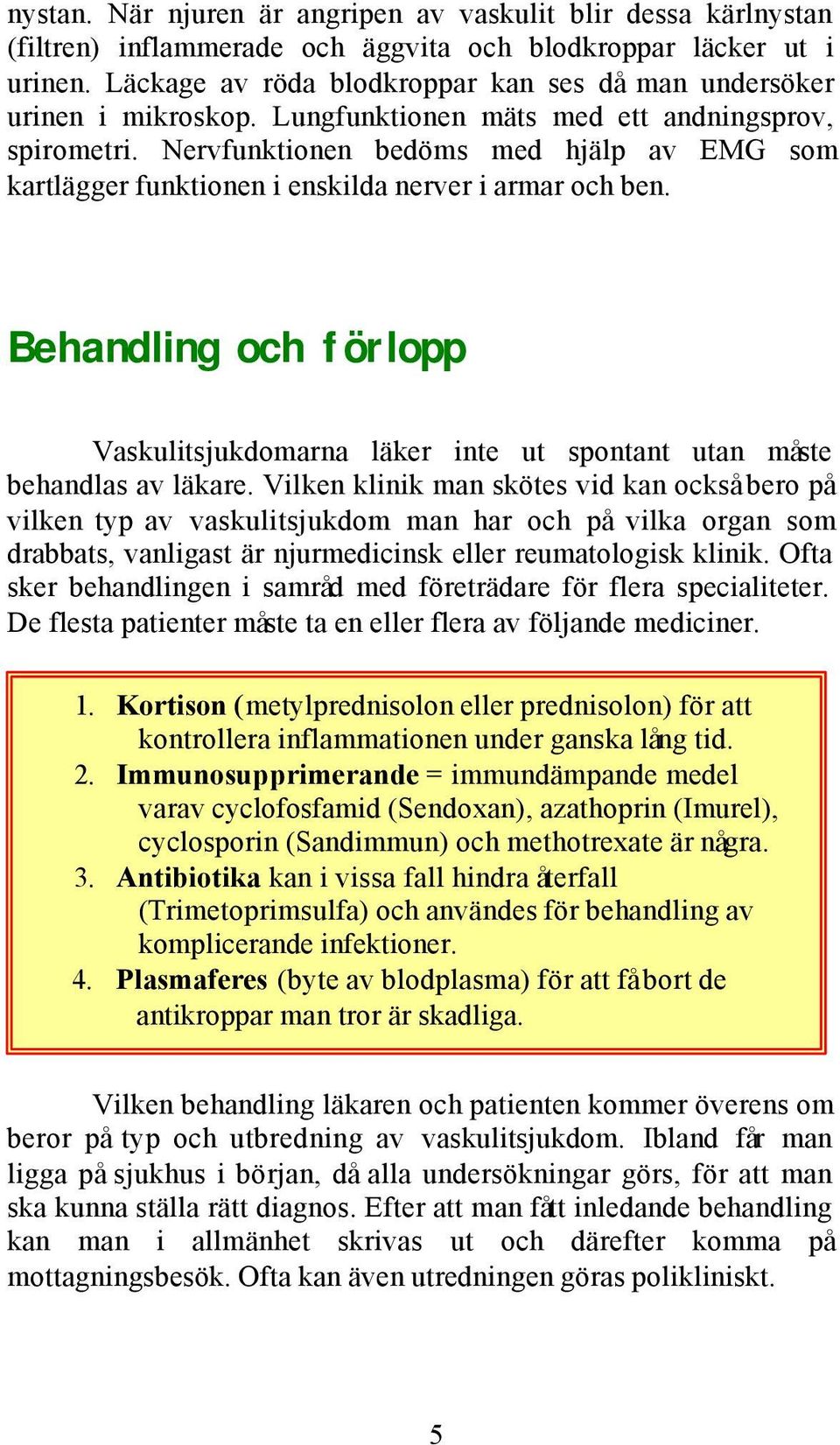 nystan. När njuren är angripen av vaskulit blir dessa kärlnystan (filtren) inflammerade och äggvita och blodkroppar läcker ut i urinen. Läckage av röda blodkroppar kan ses då man undersöker urinen i mikroskop. Lungfunktionen mäts med ett andningsprov, spirometri. Nervfunktionen bedöms med hjälp av EMG som kartlägger funktionen i enskilda nerver i armar och ben.

Behandling och förlopp

Vaskulitsjukdomarna läker inte ut spontant utan måste behandlas av läkare. Vilken klinik man skötes vid kan också bero på vilken typ av vaskulitsjukdom man har och på vilka organ som drabbats, vanligast är njurmedicinsk eller reumatologisk klinik. Ofta sker behandlingen i samråd med företrädare för flera specialiteter. De flesta patienter måste ta en eller flera av följande mediciner.

1. Kortison (metylprednisolon eller prednisolon) för att kontrollera inflammationen under ganska lång tid.
2. Immunosupprimerande = immundämpande medel varav cyclofosfamid (Sendoxan), azathoprin (Imurel), cyclosporin (Sandimmun) och methotrexate är några.
3. Antibiotika kan i vissa fall hindra återfall (Trimetoprimsulfa) och användes för behandling av komplicerande infektioner.
4. Plasmaferes (byte av blodplasma) för att få bort de antikroppar man tror är skadliga.

Vilken behandling läkaren och patienten kommer överens om beror på typ och utbredning av vaskulitsjukdom. Ibland får man ligga på sjukhus i början, då alla undersökningar görs, för att man ska kunna ställa rätt diagnos. Efter att man fått inledande behandling kan man i allmänhet skrivas ut och därefter komma på mottagningsbesök. Ofta kan även utredningen göras polikliniskt.

5